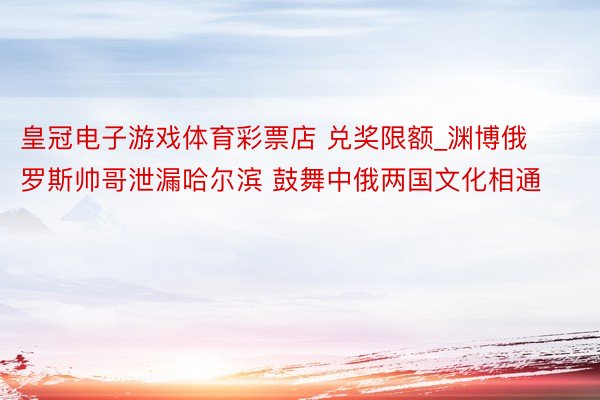 皇冠电子游戏体育彩票店 兑奖限额_渊博俄罗斯帅哥泄漏哈尔滨 鼓舞中俄两国文化相通